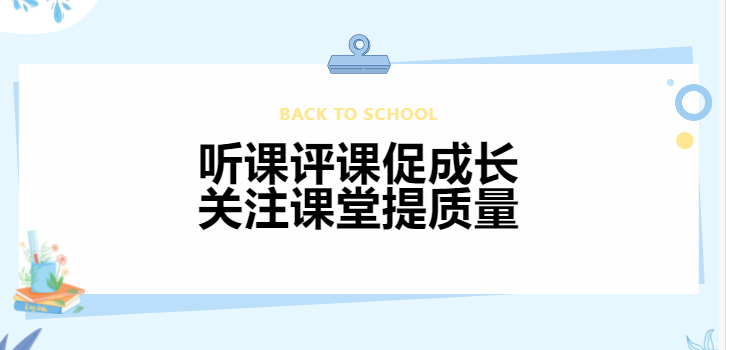 BACK TO SCHOOL

听课评课促成长
关注课堂提质量